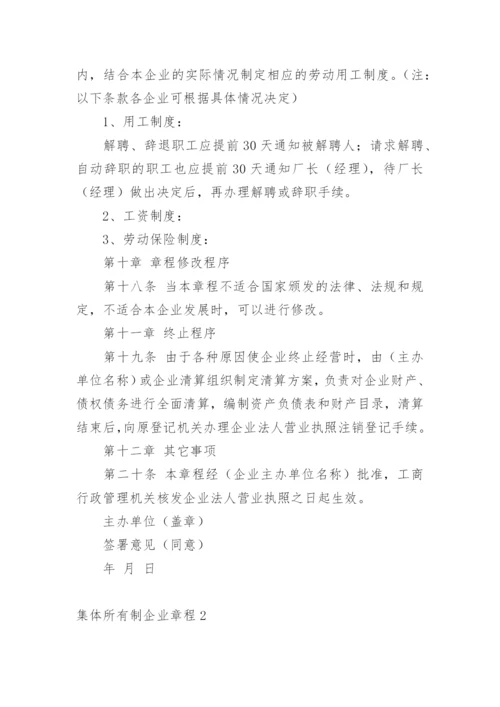 内，结合本企业的实际情况制定相应的劳动用工制度。（注：以下条款各企业可根据具体情况决定）

1、用工制度：

解聘、辞退职工应提前30天通知被解聘人；请求解聘、自动辞职的职工也应提前30天通知厂长（经理），待厂长（经理）做出决定后，再办理解聘或辞职手续。

2、工资制度：

3、劳动保险制度：

第十章 章程修改程序

第十八条 当本章程不适合国家颁发的法律、法规和规定，不适合本企业发展时，可以进行修改。

第十一章 终止程序

第十九条 由于各种原因使企业终止经营时，由（主办单位名称）或企业清算组织制定清算方案，负责对企业财产、债权债务进行全面清算，编制资产负债表和财产目录，清算结束后，向原登记机关办理企业法人营业执照注销登记手续。

第十二章 其它事项

第二十条 本章程经（企业主办单位名称）批准，工商行政管理机关核发企业法人营业执照之日起生效。

主办单位（盖章）

签署意见（同意）

年 月 日

集体所有制企业章程2